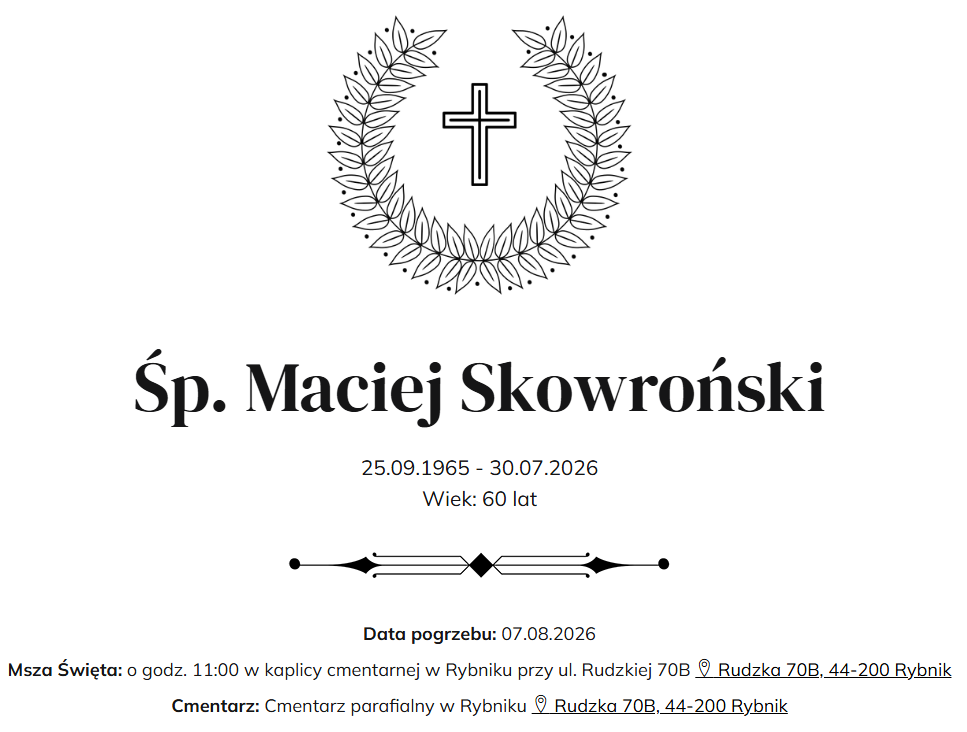 Śp. Maciej Skowroński

25.09.1965 - 30.07.2026
Wiek: 60 lat

Data pogrzebu: 07.08.2026

Msza Święta: o godz. 11:00 w kaplicy cmentarnej w Rybniku przy ul. Rudzkiej 70B Rudzka 70B, 44-200 Rybnik

Cmentarz: Cmentarz parafialny w Rybniku Rudzka 70B, 44-200 Rybnik